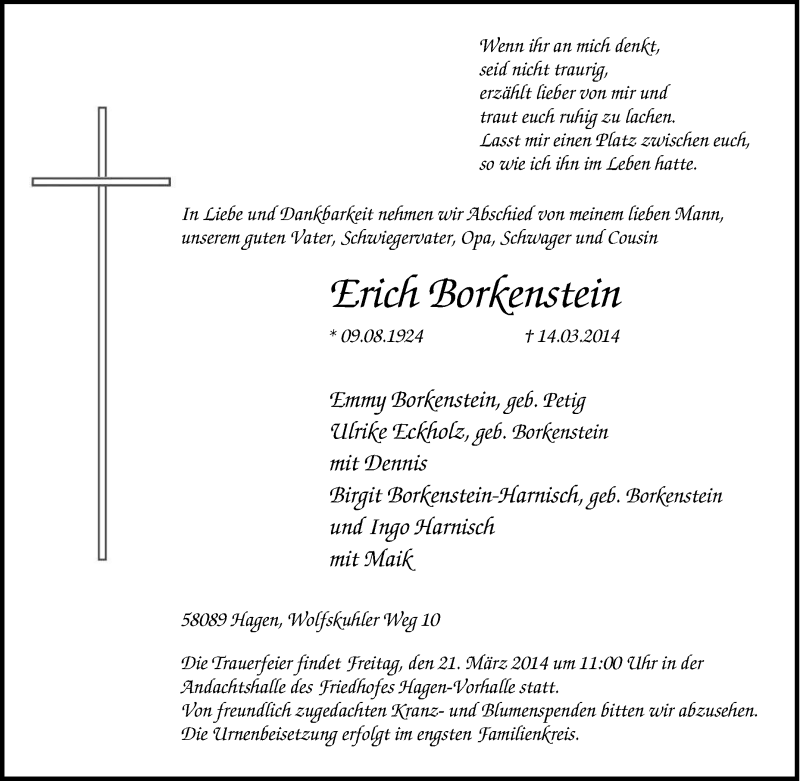 Wenn ihr an mich denkt,
seid nicht traurig,
erzählt lieber von mir und
traut euch ruhig zu lachen.
Lasst mir einen Platz zwischen euch,
so wie ich ihn im Leben hatte.

In Liebe und Dankbarkeit nehmen wir Abschied von meinem lieben Mann, unserem guten Vater, Schwiegervater, Opa, Schwager und Cousin

Erich Borkenstein

* 09.08.1924 † 14.03.2014

Emmy Borkenstein, geb. Petig
Ulrike Eckholz, geb. Borkenstein
mit Dennis
Birgit Borkenstein-Harnisch, geb. Borkenstein
und Ingo Harnisch
mit Maik

58089 Hagen, Wolfskuhler Weg 10

Die Trauerfeier findet Freitag, den 21. März 2014 um 11:00 Uhr in der Andachtshalle des Friedhofes Hagen-Vorhalle statt.
Von freundlich zugedachten Kranz- und Blumenspenden bitten wir abzusehen.
Die Urnenbeisetzung erfolgt im engsten Familienkreis.